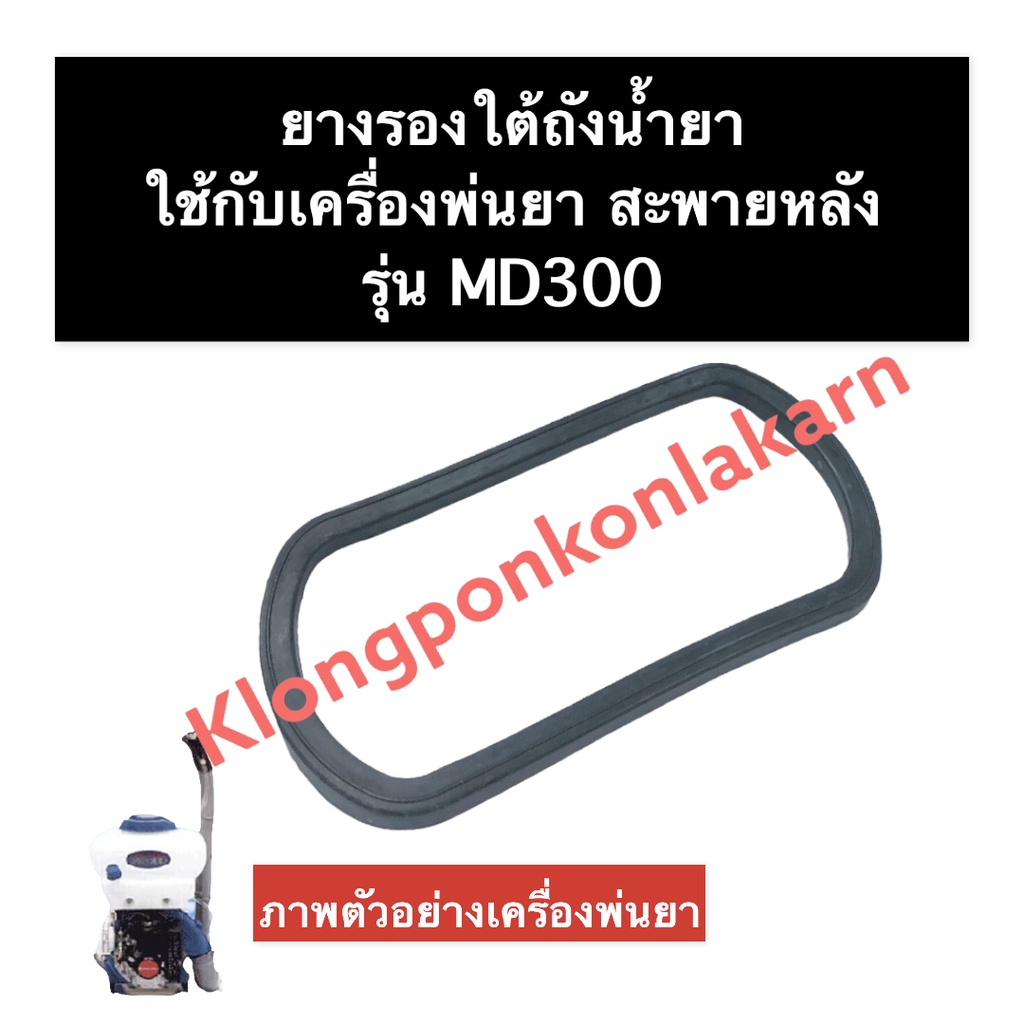 ยางรองใต้ถังน้ำยา
ใช้กับเครื่องพ่นยา สะพายหลัง
รุ่น MD300

Klongponkonlakarn

ภาพตัวอย่างเครื่องพ่นยา